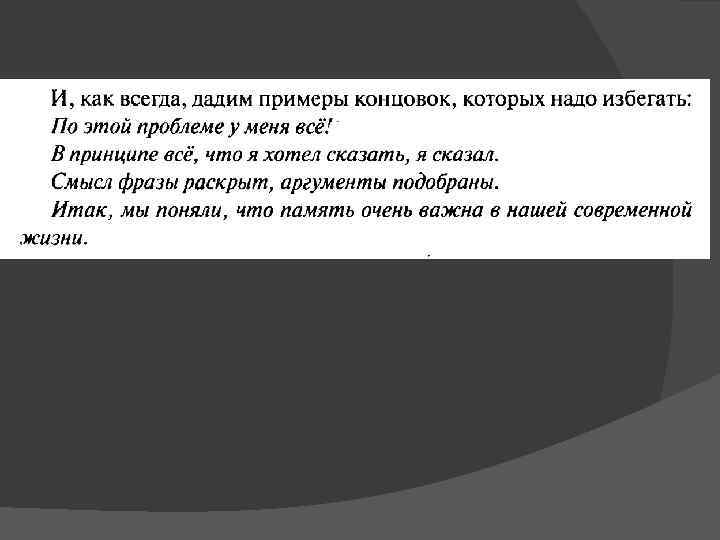 И, как всегда, дадим примеры концовок, которых надо избегать:

По этой проблеме у меня всё!

В принципе всё, что я хотел сказать, я сказал.

Смысл фразы раскрыт, аргументы подобраны.

Итак, мы поняли, что память очень важна в нашей современной жизни.